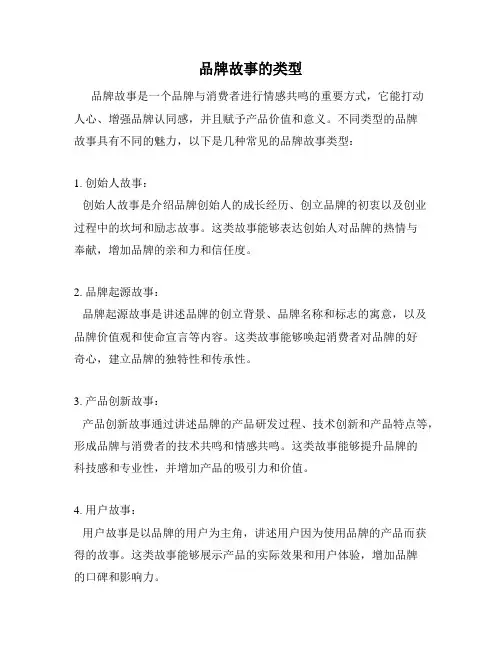 品牌故事的类型

品牌故事是一个品牌与消费者进行情感共鸣的重要方式，它能打动人心、增强品牌认同感，并且赋予产品价值和意义。不同类型的品牌故事具有不同的魅力，以下是几种常见的品牌故事类型：

1. 创始人故事：
创始人故事是介绍品牌创始人的成长经历、创立品牌的初衷以及创业过程中的坎坷和励志故事。这类故事能够表达创始人对品牌的热情与奉献，增加品牌的亲和力和信任度。

2. 品牌起源故事：
品牌起源故事是讲述品牌的创立背景、品牌名称和标志的寓意，以及品牌价值观和使命宣言等内容。这类故事能够唤起消费者对品牌的好奇心，建立品牌的独特性和传承性。

3. 产品创新故事：
产品创新故事通过讲述品牌的产品研发过程、技术创新和产品特点等，形成品牌与消费者的技术共鸣和情感共鸣。这类故事能够提升品牌的科技感和专业性，并增加产品的吸引力和价值。

4. 用户故事：
用户故事是以品牌的用户为主角，讲述用户因为使用品牌的产品而获得的故事。这类故事能够展示产品的实际效果和用户体验，增加品牌的口碑和影响力。